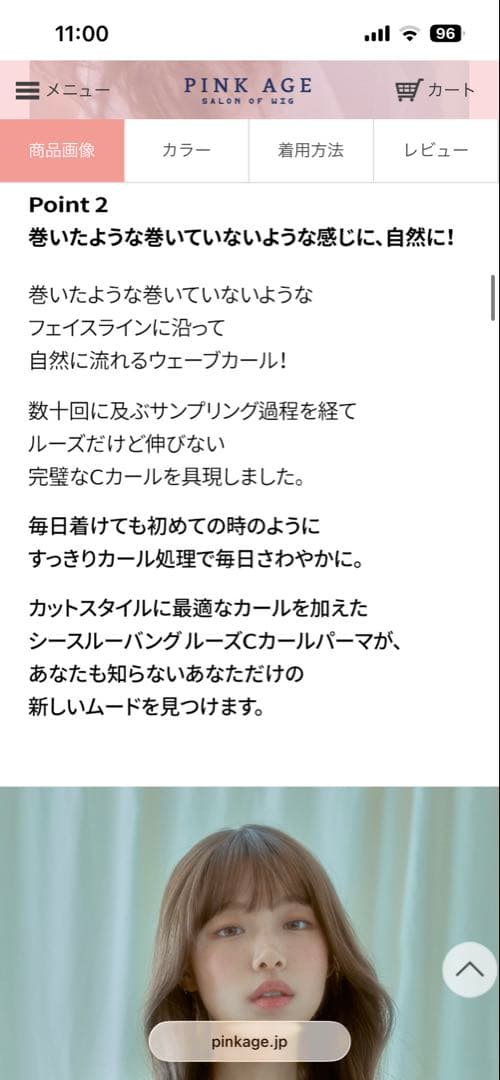 11:00
96

メニュー
PINK AGE
SALON OF WIG
カート

商品画像
カラー
着用方法
レビュー

Point 2
巻いたような巻いていないような感じに、自然に!

巻いたような巻いていないような
フェイスラインに沿って
自然に流れるウェーブカール!

数十回に及ぶサンプリング過程を経て
ルーズだけど伸びない
完璧なCカールを具現しました。

毎日着けても初めての時のように
すっきりカール処理で毎日さわやかに。

カットスタイルに最適なカールを加えた
シースルーバング ルーズCカールパーマが、
あなたも知らないあなただけの
新しいムードを見つけます。

pinkage.jp